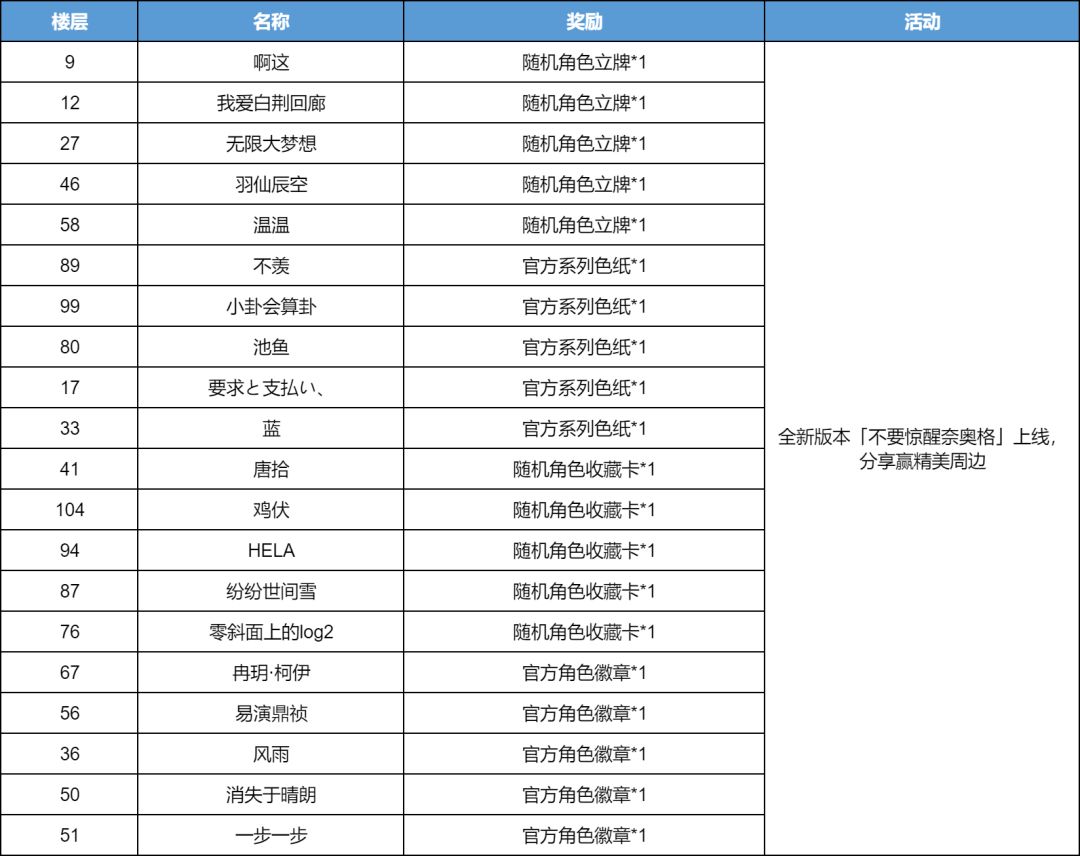 | 楼层 | 名称 | 奖励 | 活动 |
|---|---|---|---|
| 9 | 啊这 | 随机角色立牌*1 | 全新版本「不要惊醒奈奥格」上线，分享赢精美周边 |
| 12 | 我爱白荆回廊 | 随机角色立牌*1 | |
| 27 | 无限大梦想 | 随机角色立牌*1 | |
| 46 | 羽仙辰空 | 随机角色立牌*1 | |
| 58 | 温温 | 随机角色立牌*1 | |
| 89 | 不羡 | 官方系列色纸*1 | |
| 99 | 小卦会算卦 | 官方系列色纸*1 | |
| 80 | 池鱼 | 官方系列色纸*1 | |
| 17 | 要求と支払い、 | 官方系列色纸*1 | |
| 33 | 蓝 | 官方系列色纸*1 | |
| 41 | 唐拾 | 随机角色收藏卡*1 | |
| 104 | 鸡伏 | 随机角色收藏卡*1 | |
| 94 | HELA | 随机角色收藏卡*1 | |
| 87 | 纷纷世间雪 | 随机角色收藏卡*1 | |
| 76 | 零斜面上的log2 | 随机角色收藏卡*1 | |
| 67 | 冉玥·柯伊 | 官方角色徽章*1 | |
| 56 | 易演鼎祯 | 官方角色徽章*1 | |
| 36 | 风雨 | 官方角色徽章*1 | |
| 50 | 消失于晴朗 | 官方角色徽章*1 | |
| 51 | 一步一步 | 官方角色徽章*1 | |